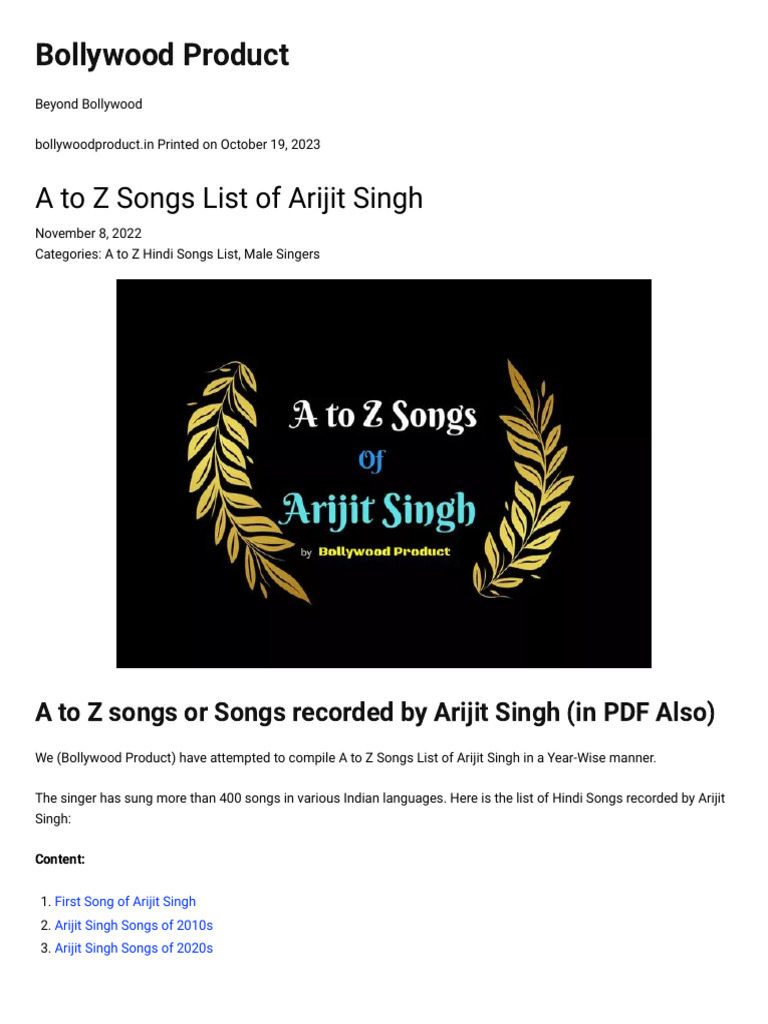 Bollywood Product

Beyond Bollywood

bollywoodproduct.in Printed on October 19, 2023

A to Z Songs List of Arijit Singh

November 8, 2022
Categories: A to Z Hindi Songs List, Male Singers

A to Z Songs
Of
Arijit Singh
by Bollywood Product

A to Z songs or Songs recorded by Arijit Singh (in PDF Also)

We (Bollywood Product) have attempted to compile A to Z Songs List of Arijit Singh in a Year-Wise manner.

The singer has sung more than 400 songs in various Indian languages. Here is the list of Hindi Songs recorded by Arijit Singh:

Content:

1. First Song of Arijit Singh
2. Arijit Singh Songs of 2010s
3. Arijit Singh Songs of 2020s